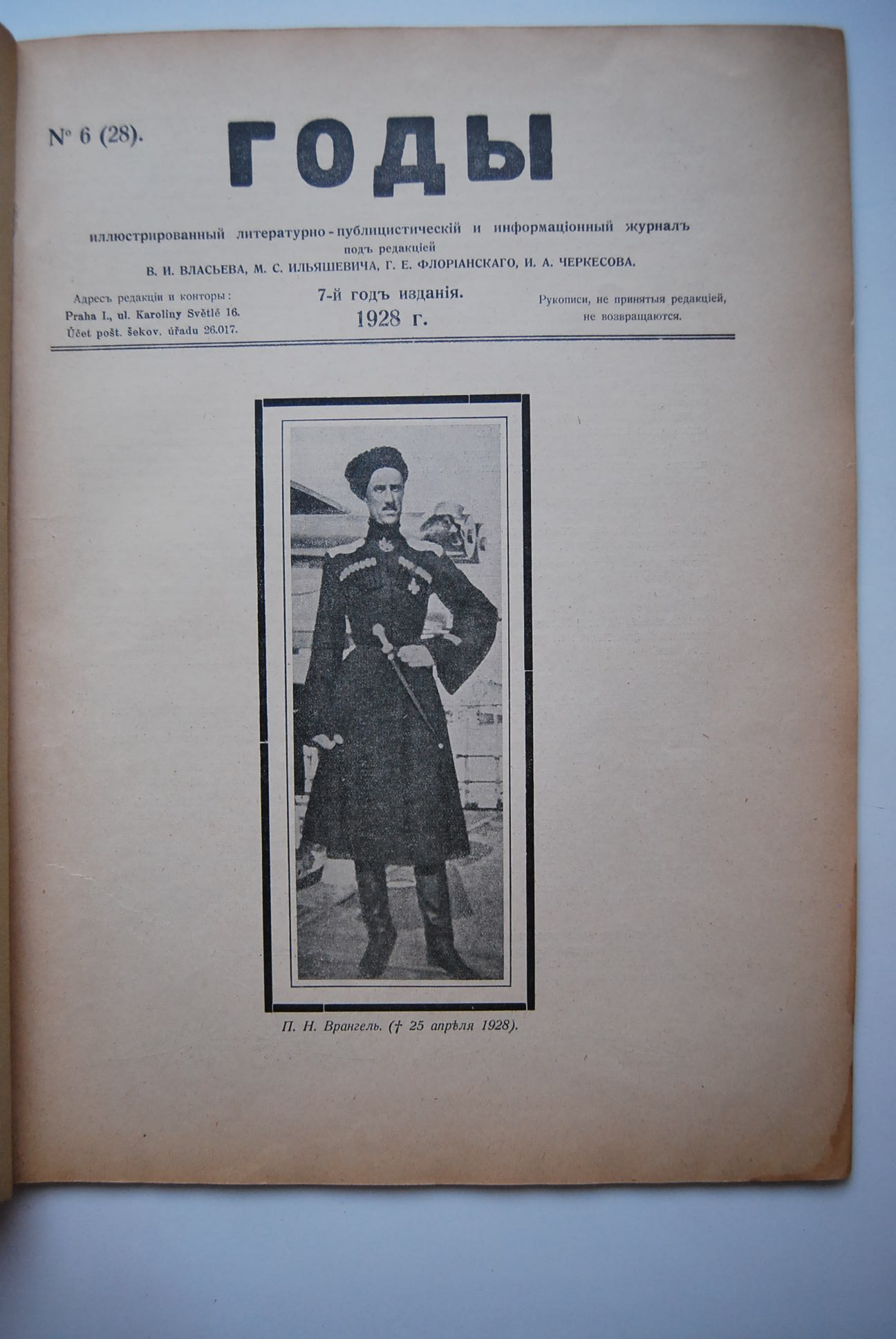 № 6 (28).

ГОДЫ

иллюстрированный литературно-публицистическій и информаціонный журналъ
подъ редакціей
В. И. ВЛАСЬЕВА, М. С. ИЛЬЯШЕВИЧА, Г. Е. ФЛОРІАНСКАГО, И. А. ЧЕРКЕСОВА.

Адресъ редакціи и конторы:
Praha I., ul. Karoliny Světlé 16.
Účet pošt. šekov. úřadu 26.017.

7-й годъ изданія.
1928 г.

Рукописи, не принятыя редакціей, не возвращаются.

П. Н. Врангель. († 25 апрѣля 1928).